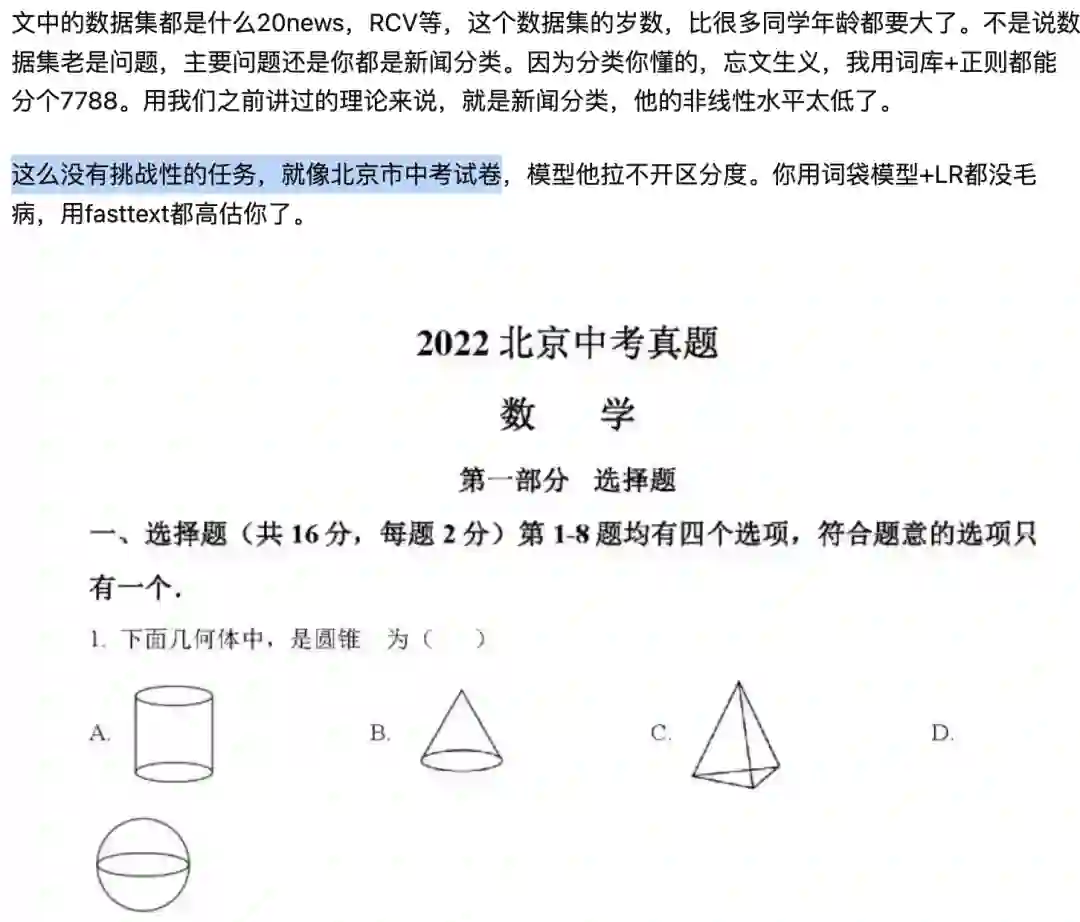 文中的数据集都是什么20news，RCV等，这个数据集的岁数，比很多同学年龄都要大了。不是说数据集老是问题，主要问题还是你都是新闻分类。因为分类你懂的，忘文生义，我用词库+正则都能分个7788。用我们之前讲过的理论来说，就是新闻分类，他的非线性水平太低了。

这么没有挑战性的任务，就像北京市中考试卷，模型他拉不开区分度。你用词袋模型+LR都没毛病，用fasttext都高估你了。

2022 北京中考真题

数　学

第一部分　选择题

一、选择题（共 16 分，每题 2 分）第 1-8 题均有四个选项，符合题意的选项只有一个.

1. 下面几何体中，是圆锥　为（　　）

A.

B.

C.

D.